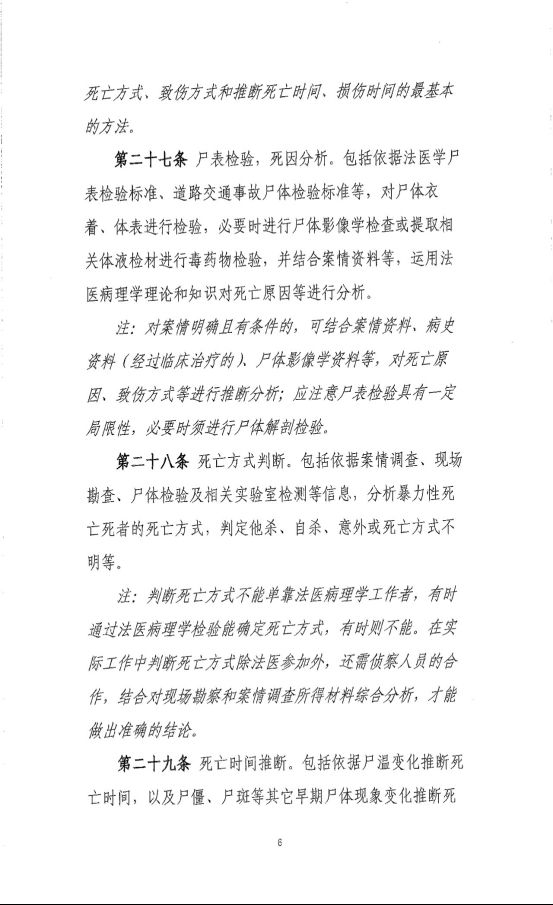 死亡方式、致伤方式和推断死亡时间、损伤时间的最基本的方法。

第二十七条 尸表检验，死因分析。包括依据法医学尸表检验标准、道路交通事故尸体检验标准等，对尸体衣着、体表进行检验，必要时进行尸体影像学检查或提取相关体液检材进行毒药物检验，并结合案情资料等，运用法医病理学理论和知识对死亡原因等进行分析。

注：对案情明确且有条件的，可结合案情资料、病史资料（经过临床治疗的）、尸体影像学资料等，对死亡原因、致伤方式等进行推断分析；应注意尸表检验具有一定局限性，必要时须进行尸体解剖检验。

第二十八条 死亡方式判断。包括依据案情调查、现场勘查、尸体检验及相关实验室检测等信息，分析暴力性死亡死者的死亡方式，判定他杀、自杀、意外或死亡方式不明等。

注：判断死亡方式不能单靠法医病理学工作者，有时通过法医病理学检验能确定死亡方式，有时则不能。在实际工作中判断死亡方式除法医参加外，还需侦察人员的合作，结合对现场勘察和案情调查所得材料综合分析，才能做出准确的结论。

第二十九条 死亡时间推断。包括依据尸温变化推断死亡时间，以及尸僵、尸斑等其它早期尸体现象变化推断死

6